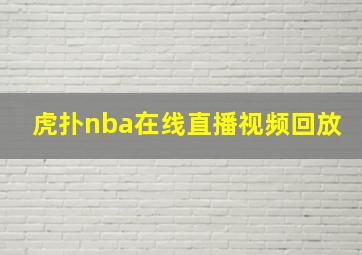 虎扑nba在线直播视频回放